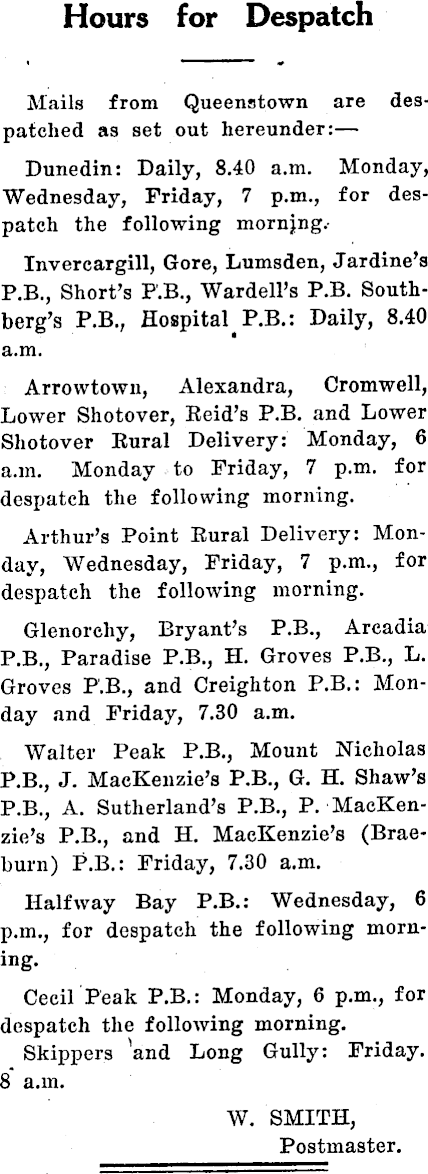 Hours for Despatch

Mails from Queenstown are despatched as set out hereunder:—

Dunedin: Daily, 8.40 a.m. Monday, Wednesday, Friday, 7 p.m., for despatch the following morning.

Invercargill, Gore, Lumsden, Jardine's P.B., Short's P.B., Wardell's P.B. Southberg's P.B., Hospital P.B.: Daily, 8.40 a.m.

Arrowtown, Alexandra, Cromwell, Lower Shotover, Reid's P.B. and Lower Shotover Rural Delivery: Monday, 6 a.m. Monday to Friday, 7 p.m. for despatch the following morning.

Arthur's Point Rural Delivery: Monday, Wednesday, Friday, 7 p.m., for despatch the following morning.

Glenorchy, Bryant's P.B., Arcadia P.B., Paradise P.B., H. Groves P.B., L. Groves P.B., and Creighton P.B.: Monday and Friday, 7.30 a.m.

Walter Peak P.B., Mount Nicholas P.B., J. MacKenzie's P.B., G. H. Shaw's P.B., A. Sutherland's P.B., P. MacKenzie's P.B., and H. MacKenzie's (Braeburn) P.B.: Friday, 7.30 a.m.

Halfway Bay P.B.: Wednesday, 6 p.m., for despatch the following morning.

Cecil Peak P.B.: Monday, 6 p.m., for despatch the following morning.

Skippers and Long Gully: Friday. 8 a.m.

W. SMITH,
Postmaster.